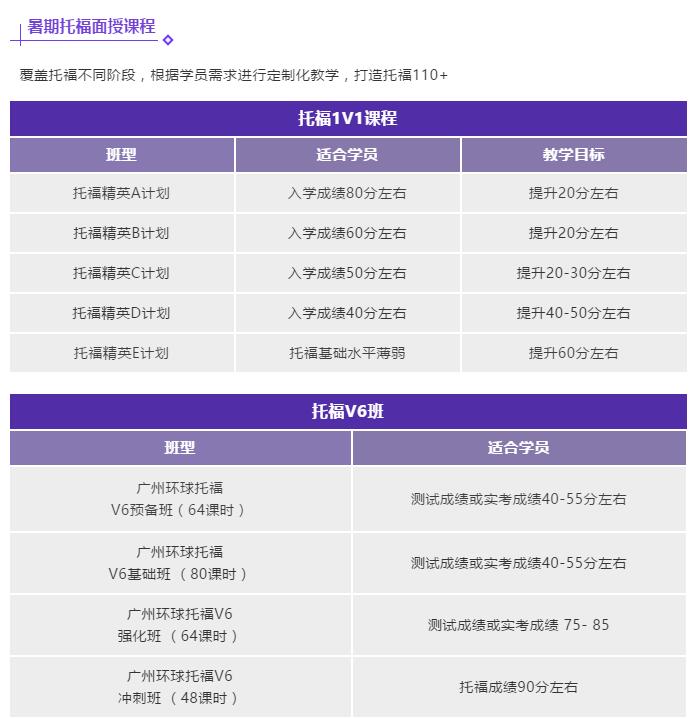 暑期托福面授课程

覆盖托福不同阶段，根据学员需求进行定制化教学，打造托福110+

托福1V1课程

| 班型 | 适合学员 | 教学目标 |
|---|---|---|
| 托福精英A计划 | 入学成绩80分左右 | 提升20分左右 |
| 托福精英B计划 | 入学成绩60分左右 | 提升20分左右 |
| 托福精英C计划 | 入学成绩50分左右 | 提升20-30分左右 |
| 托福精英D计划 | 入学成绩40分左右 | 提升40-50分左右 |
| 托福精英E计划 | 托福基础水平薄弱 | 提升60分左右 |

托福V6班

| 班型 | 适合学员 |
|---|---|
| 广州环球托福 V6预备班（64课时） | 测试成绩或实考成绩40-55分左右 |
| 广州环球托福 V6基础班 （80课时） | 测试成绩或实考成绩40-55分左右 |
| 广州环球托福V6 强化班 （64课时） | 测试成绩或实考成绩 75- 85 |
| 广州环球托福V6 冲刺班 （48课时） | 托福成绩90分左右 |